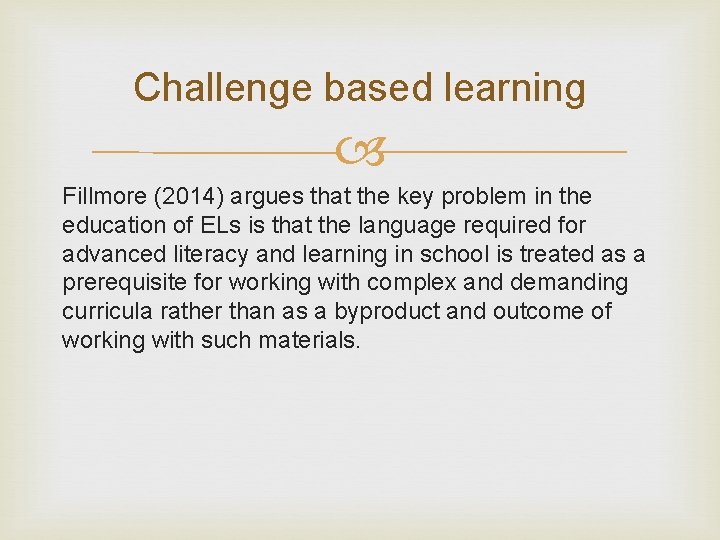 Challenge based learning

Fillmore (2014) argues that the key problem in the education of ELs is that the language required for advanced literacy and learning in school is treated as a prerequisite for working with complex and demanding curricula rather than as a byproduct and outcome of working with such materials.